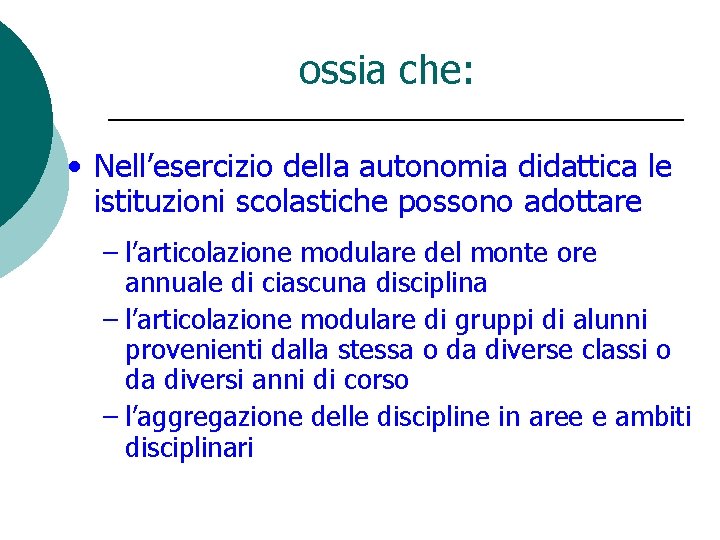 ossia che:

• Nell’esercizio della autonomia didattica le istituzioni scolastiche possono adottare

– l’articolazione modulare del monte ore annuale di ciascuna disciplina

– l’articolazione modulare di gruppi di alunni provenienti dalla stessa o da diverse classi o da diversi anni di corso

– l’aggregazione delle discipline in aree e ambiti disciplinari